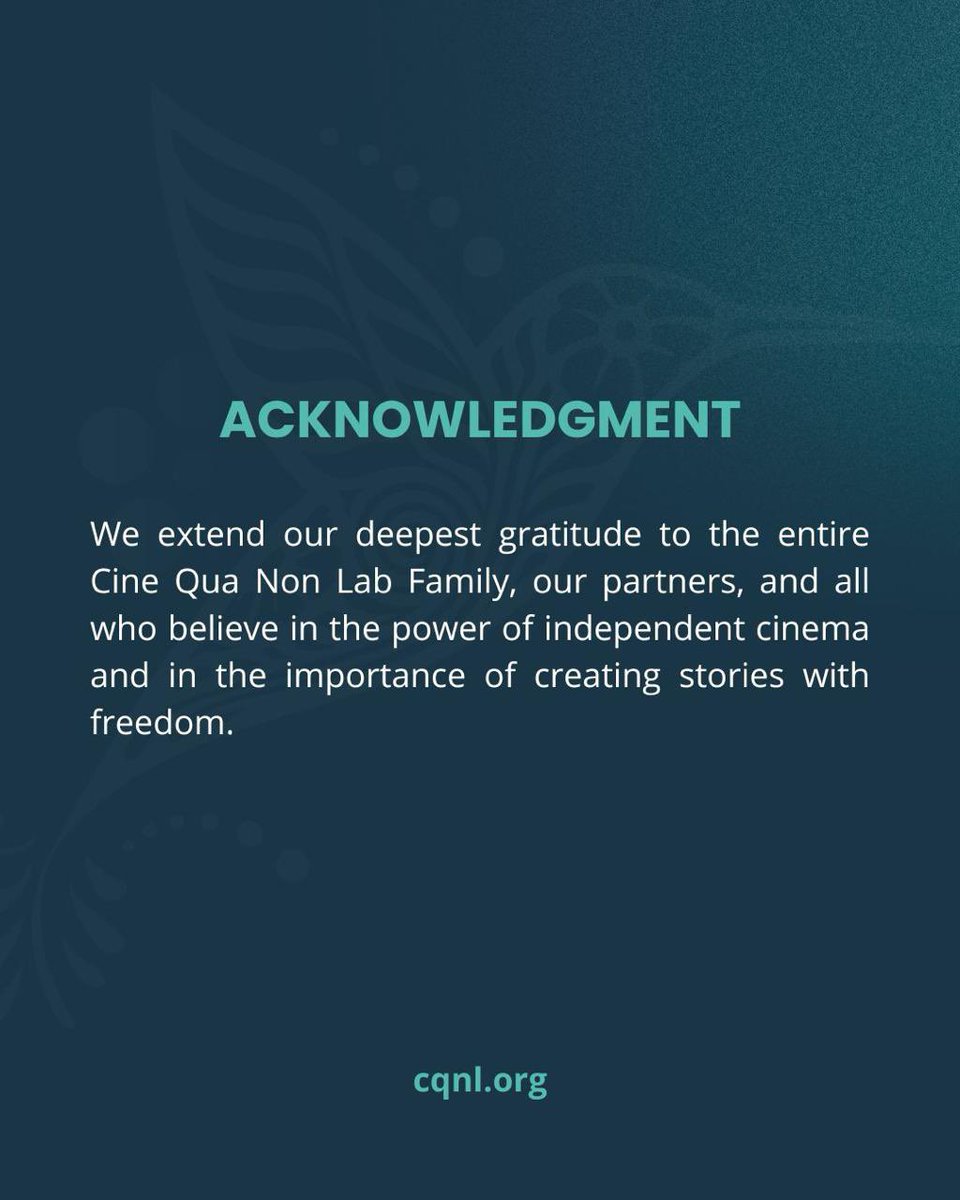 ACKNOWLEDGMENT

We extend our deepest gratitude to the entire Cine Qua Non Lab Family, our partners, and all who believe in the power of independent cinema and in the importance of creating stories with freedom.

cqnl.org